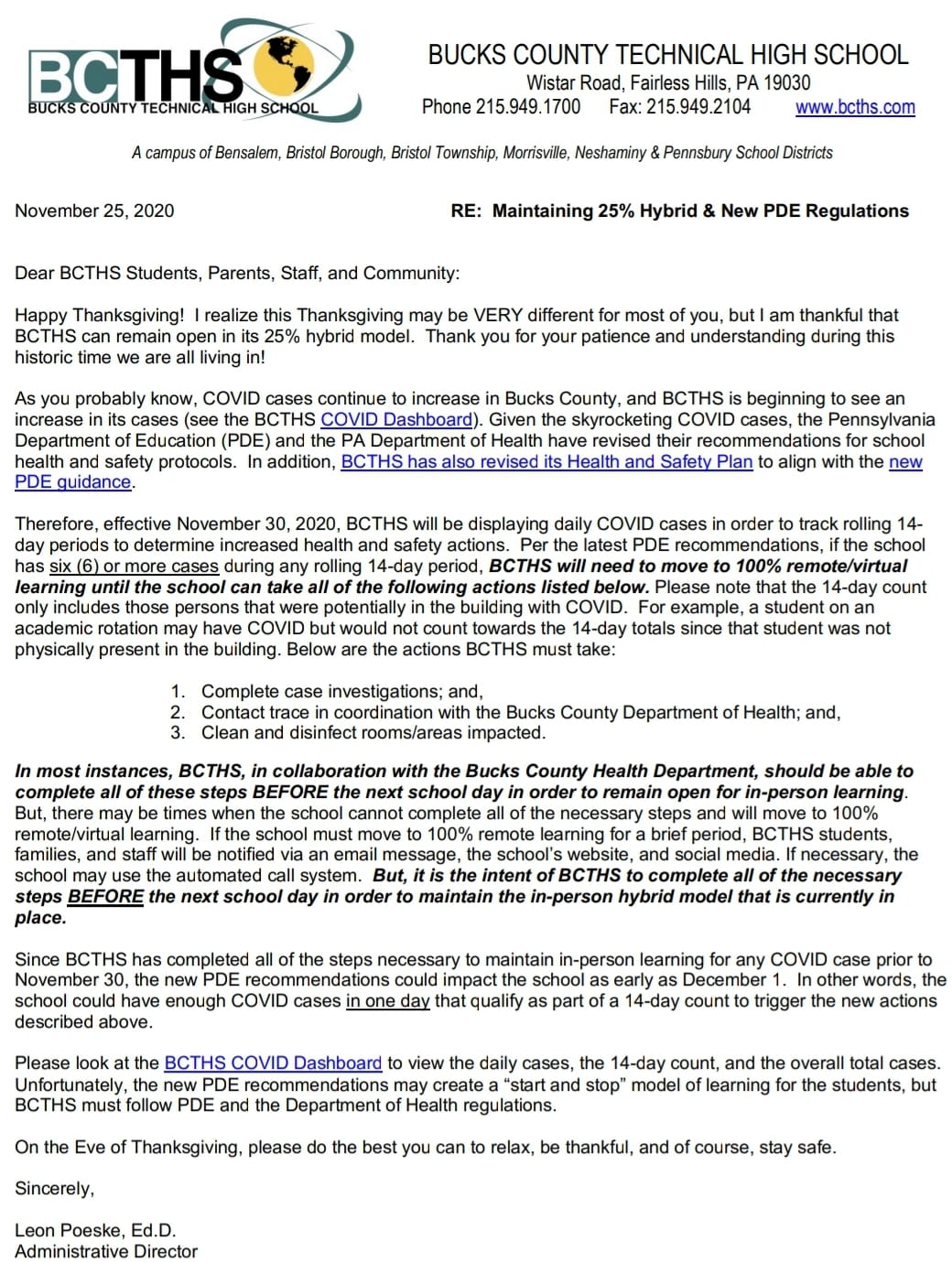 BCTHS
BUCKS COUNTY TECHNICAL HIGH SCHOOL

BUCKS COUNTY TECHNICAL HIGH SCHOOL
Wistar Road, Fairless Hills, PA 19030
Phone 215.949.1700 Fax: 215.949.2104 www.bcths.com

A campus of Bensalem, Bristol Borough, Bristol Township, Morrisville, Neshaminy & Pennsbury School Districts

November 25, 2020

RE: Maintaining 25% Hybrid & New PDE Regulations

Dear BCTHS Students, Parents, Staff, and Community:

Happy Thanksgiving! I realize this Thanksgiving may be VERY different for most of you, but I am thankful that BCTHS can remain open in its 25% hybrid model. Thank you for your patience and understanding during this historic time we are all living in!

As you probably know, COVID cases continue to increase in Bucks County, and BCTHS is beginning to see an increase in its cases (see the BCTHS COVID Dashboard). Given the skyrocketing COVID cases, the Pennsylvania Department of Education (PDE) and the PA Department of Health have revised their recommendations for school health and safety protocols. In addition, BCTHS has also revised its Health and Safety Plan to align with the new PDE guidance.

Therefore, effective November 30, 2020, BCTHS will be displaying daily COVID cases in order to track rolling 14-day periods to determine increased health and safety actions. Per the latest PDE recommendations, if the school has six (6) or more cases during any rolling 14-day period, BCTHS will need to move to 100% remote/virtual learning until the school can take all of the following actions listed below. Please note that the 14-day count only includes those persons that were potentially in the building with COVID. For example, a student on an academic rotation may have COVID but would not count towards the 14-day totals since that student was not physically present in the building. Below are the actions BCTHS must take:

1. Complete case investigations; and,
2. Contact trace in coordination with the Bucks County Department of Health; and,
3. Clean and disinfect rooms/areas impacted.

In most instances, BCTHS, in collaboration with the Bucks County Health Department, should be able to complete all of these steps BEFORE the next school day in order to remain open for in-person learning. But, there may be times when the school cannot complete all of the necessary steps and will move to 100% remote/virtual learning. If the school must move to 100% remote learning for a brief period, BCTHS students, families, and staff will be notified via an email message, the school's website, and social media. If necessary, the school may use the automated call system. But, it is the intent of BCTHS to complete all of the necessary steps BEFORE the next school day in order to maintain the in-person hybrid model that is currently in place.

Since BCTHS has completed all of the steps necessary to maintain in-person learning for any COVID case prior to November 30, the new PDE recommendations could impact the school as early as December 1. In other words, the school could have enough COVID cases in one day that qualify as part of a 14-day count to trigger the new actions described above.

Please look at the BCTHS COVID Dashboard to view the daily cases, the 14-day count, and the overall total cases. Unfortunately, the new PDE recommendations may create a "start and stop" model of learning for the students, but BCTHS must follow PDE and the Department of Health regulations.

On the Eve of Thanksgiving, please do the best you can to relax, be thankful, and of course, stay safe.

Sincerely,

Leon Poeske, Ed.D.
Administrative Director